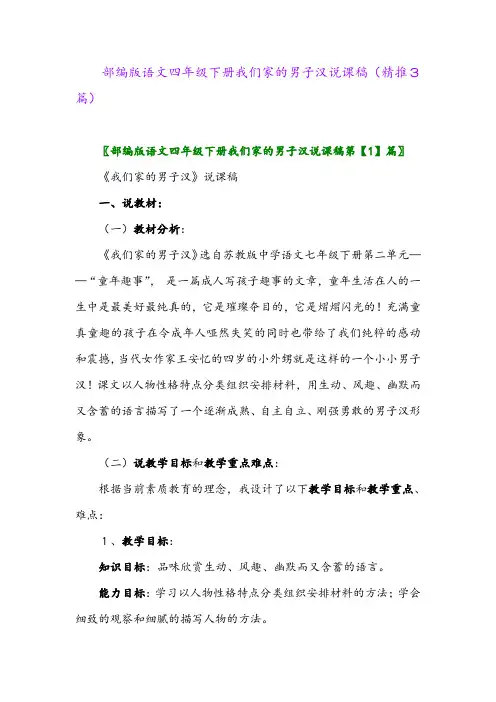 部编版语文四年级下册我们家的男子汉说课稿（精推3篇）

〖部编版语文四年级下册我们家的男子汉说课稿第【1】篇〗

《我们家的男子汉》说课稿

一、说教材：

（一）教材分析：

《我们家的男子汉》选自苏教版中学语文七年级下册第二单元——“童年趣事”，是一篇成人写孩子趣事的文章，童年生活在人的一生中是最美好最纯真的，它是璀璨夺目的，它是熠熠闪光的！充满童真童趣的孩子在令成年人哑然失笑的同时也带给了我们纯粹的感动和震撼，当代女作家王安忆的四岁的小外甥就是这样的一个小小男子汉！课文以人物性格特点分类组织安排材料，用生动、风趣、幽默而又含蓄的语言描写了一个逐渐成熟、自主自立、刚强勇敢的男子汉形象。

（二）说教学目标和教学重点难点：

根据当前素质教育的理念，我设计了以下教学目标和教学重点、难点：

1、教学目标：

知识目标：品味欣赏生动、风趣、幽默而又含蓄的语言。

能力目标：学习以人物性格特点分类组织安排材料的方法；学会细致的观察和细腻的描写人物的方法。